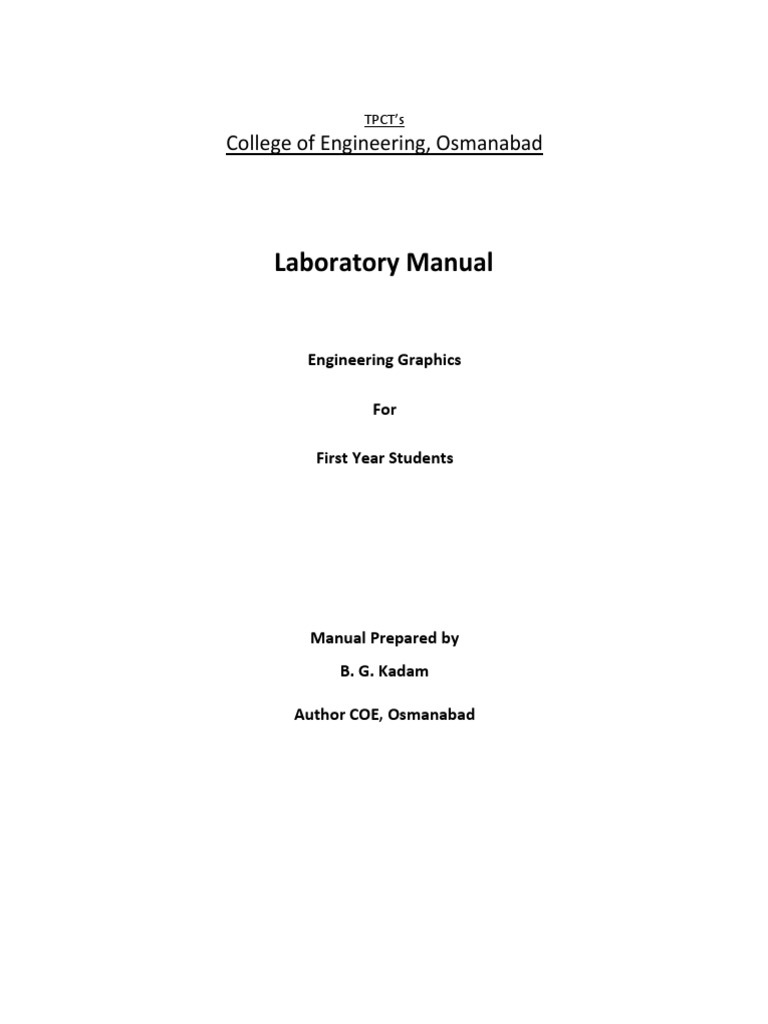 TPCT's
College of Engineering, Osmanabad

Laboratory Manual

Engineering Graphics

For

First Year Students

Manual Prepared by

B. G. Kadam

Author COE, Osmanabad